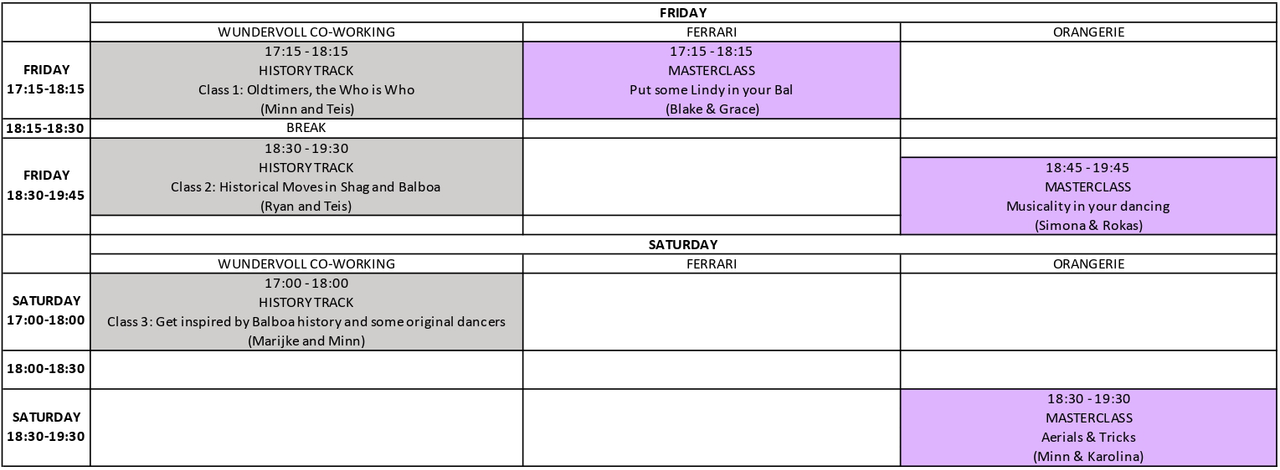 | | FRIDAY | | |
|---|---|---|---|
| | WUNDERVOLL CO-WORKING | FERRARI | ORANGERIE |
| FRIDAY 17:15-18:15 | 17:15 - 18:15 HISTORY TRACK Class 1: Oldtimers, the Who is Who (Minn and Teis) | 17:15 - 18:15 MASTERCLASS Put some Lindy in your Bal (Blake & Grace) | |
| 18:15-18:30 | BREAK | | |
| FRIDAY 18:30-19:45 | 18:30 - 19:30 HISTORY TRACK Class 2: Historical Moves in Shag and Balboa (Ryan and Teis) | | 18:45 - 19:45 MASTERCLASS Musicality in your dancing (Simona & Rokas) |
| | SATURDAY | | |
| | WUNDERVOLL CO-WORKING | FERRARI | ORANGERIE |
| SATURDAY 17:00-18:00 | 17:00 - 18:00 HISTORY TRACK Class 3: Get inspired by Balboa history and some original dancers (Marijke and Minn) | | |
| 18:00-18:30 | | | |
| SATURDAY 18:30-19:30 | | | 18:30 - 19:30 MASTERCLASS Aerials & Tricks (Minn & Karolina) |